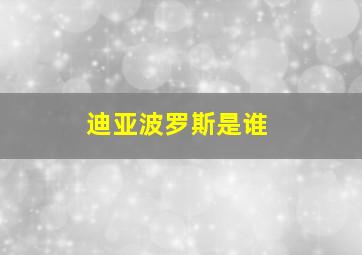 迪亚波罗斯是谁